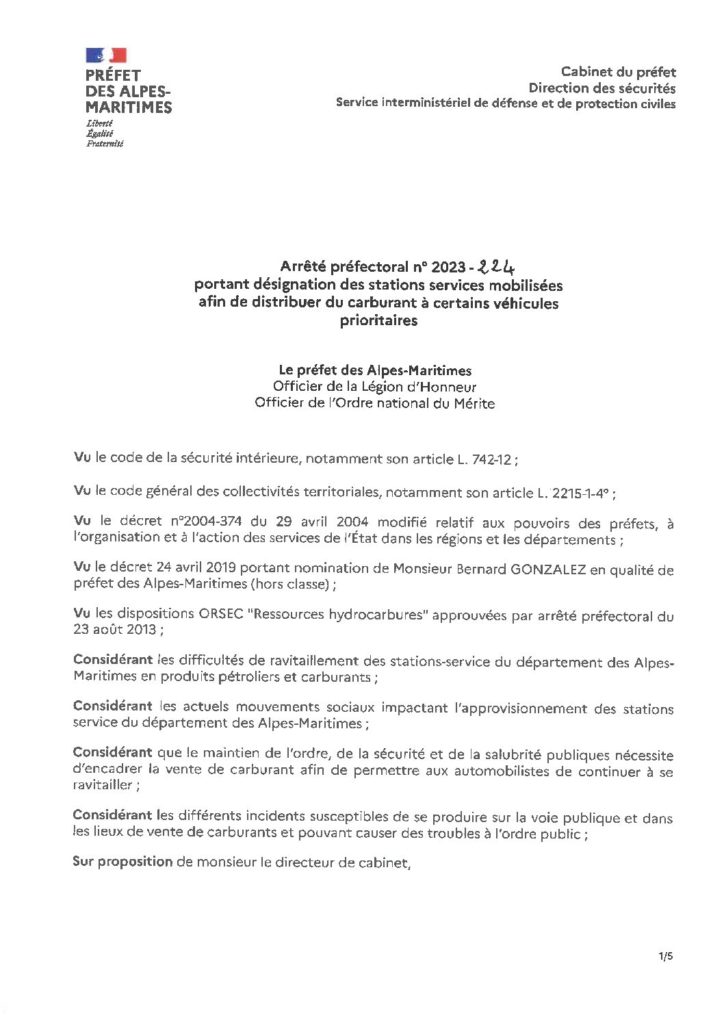 PRÉFET
DES ALPES-MARITIMES
Liberté
Égalité
Fraternité

Cabinet du préfet
Direction des sécurités
Service interministériel de défense et de protection civiles

Arrêté préfectoral n° 2023 - 224
portant désignation des stations services mobilisées afin de distribuer du carburant à certains véhicules prioritaires

Le préfet des Alpes-Maritimes
Officier de la Légion d'Honneur
Officier de l'Ordre national du Mérite

Vu le code de la sécurité intérieure, notamment son article L. 742-12 ;

Vu le code général des collectivités territoriales, notamment son article L. 2215-1-4° ;

Vu le décret n°2004-374 du 29 avril 2004 modifié relatif aux pouvoirs des préfets, à l'organisation et à l'action des services de l'État dans les régions et les départements ;

Vu le décret 24 avril 2019 portant nomination de Monsieur Bernard GONZALEZ en qualité de préfet des Alpes-Maritimes (hors classe) ;

Vu les dispositions ORSEC "Ressources hydrocarbures" approuvées par arrêté préfectoral du 23 août 2013 ;

Considérant les difficultés de ravitaillement des stations-service du département des Alpes-Maritimes en produits pétroliers et carburants ;

Considérant les actuels mouvements sociaux impactant l'approvisionnement des stations service du département des Alpes-Maritimes ;

Considérant que le maintien de l'ordre, de la sécurité et de la salubrité publiques nécessite d'encadrer la vente de carburant afin de permettre aux automobilistes de continuer à se ravitailler ;

Considérant les différents incidents susceptibles de se produire sur la voie publique et dans les lieux de vente de carburants et pouvant causer des troubles à l'ordre public ;

Sur proposition de monsieur le directeur de cabinet,

1/5